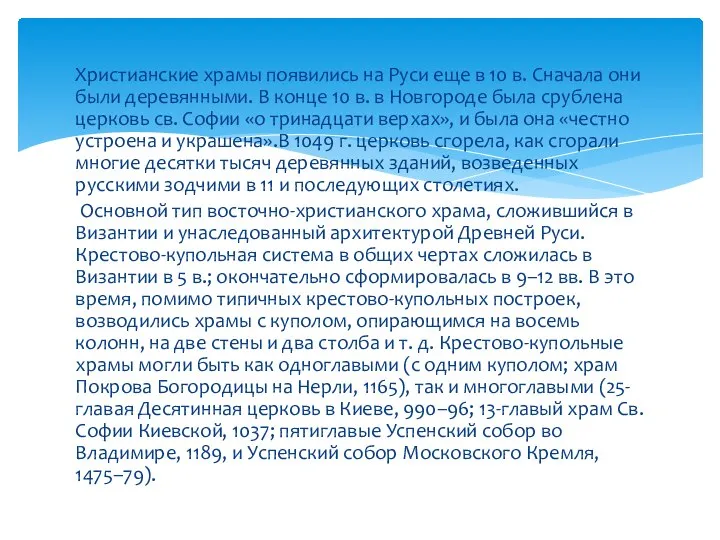 Христианские храмы появились на Руси еще в 10 в. Сначала они были деревянными. В конце 10 в. в Новгороде была срублена церковь св. Софии «о тринадцати верхах», и была она «честно устроена и украшена».В 1049 г. церковь сгорела, как сгорали многие десятки тысяч деревянных зданий, возведенных русскими зодчими в 11 и последующих столетиях.

Основной тип восточно-христианского храма, сложившийся в Византии и унаследованный архитектурой Древней Руси. Крестово-купольная система в общих чертах сложилась в Византии в 5 в.; окончательно сформировалась в 9–12 вв. В это время, помимо типичных крестово-купольных построек, возводились храмы с куполом, опирающимся на восемь колонн, на две стены и два столба и т. д. Крестово-купольные храмы могли быть как одноглавыми (с одним куполом; храм Покрова Богородицы на Нерли, 1165), так и многоглавыми (25-главая Десятинная церковь в Киеве, 990–96; 13-главый храм Св. Софии Киевской, 1037; пятиглавые Успенский собор во Владимире, 1189, и Успенский собор Московского Кремля, 1475–79).